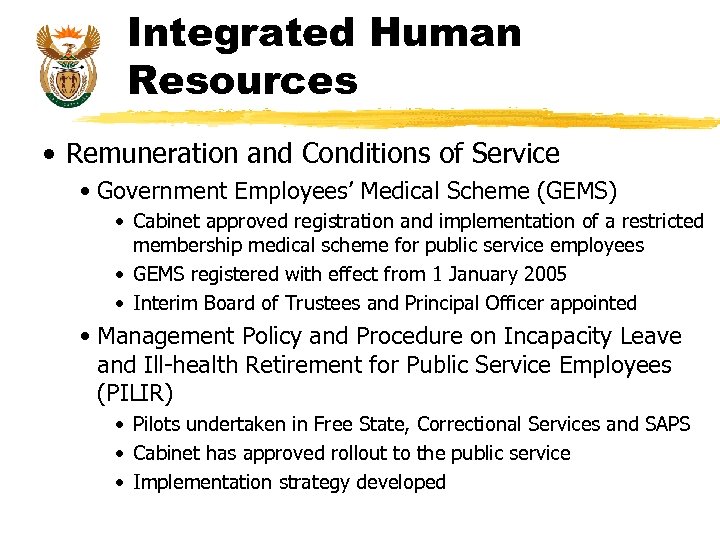 Integrated Human Resources

• Remuneration and Conditions of Service
  • Government Employees' Medical Scheme (GEMS)
    • Cabinet approved registration and implementation of a restricted membership medical scheme for public service employees
    • GEMS registered with effect from 1 January 2005
    • Interim Board of Trustees and Principal Officer appointed
  • Management Policy and Procedure on Incapacity Leave and Ill-health Retirement for Public Service Employees (PILIR)
    • Pilots undertaken in Free State, Correctional Services and SAPS
    • Cabinet has approved rollout to the public service
    • Implementation strategy developed